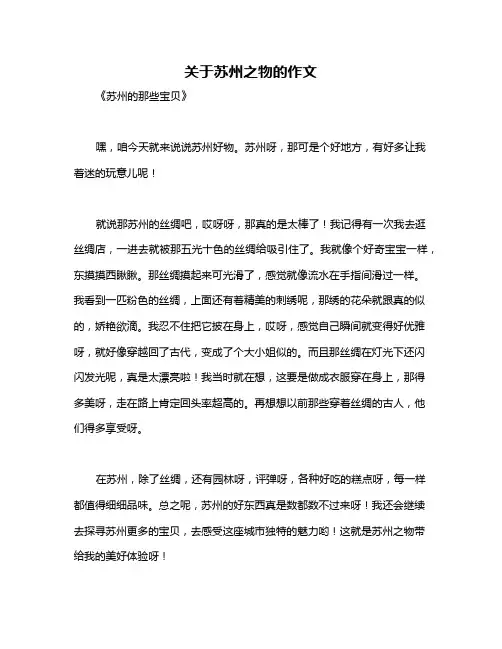 关于苏州之物的作文

《苏州的那些宝贝》

嘿，咱今天就来说说苏州好物。苏州呀，那可是个好地方，有好多让我着迷的玩意儿呢！

就说那苏州的丝绸吧，哎呀呀，那真的是太棒了！我记得有一次我去逛丝绸店，一进去就被那五光十色的丝绸给吸引住了。我就像个好奇宝宝一样，东摸摸西瞅瞅。那丝绸摸起来可光滑了，感觉就像流水在手指间滑过一样。我看到一匹粉色的丝绸，上面还有着精美的刺绣呢，那绣的花朵就跟真的似的，娇艳欲滴。我忍不住把它披在身上，哎呀，感觉自己瞬间就变得好优雅呀，就好像穿越回了古代，变成了个大小姐似的。而且那丝绸在灯光下还闪闪发光呢，真是太漂亮啦！我当时就在想，这要是做成衣服穿在身上，那得多美呀，走在路上肯定回头率超高的。再想想以前那些穿着丝绸的古人，他们得多享受呀。

在苏州，除了丝绸，还有园林呀，评弹呀，各种好吃的糕点呀，每一样都值得细细品味。总之呢，苏州的好东西真是数都数不过来呀！我还会继续去探寻苏州更多的宝贝，去感受这座城市独特的魅力哟！这就是苏州之物带给我的美好体验呀！